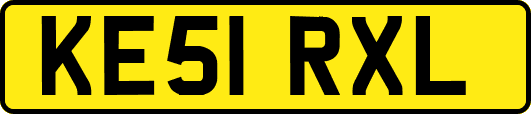 KE51 RXL